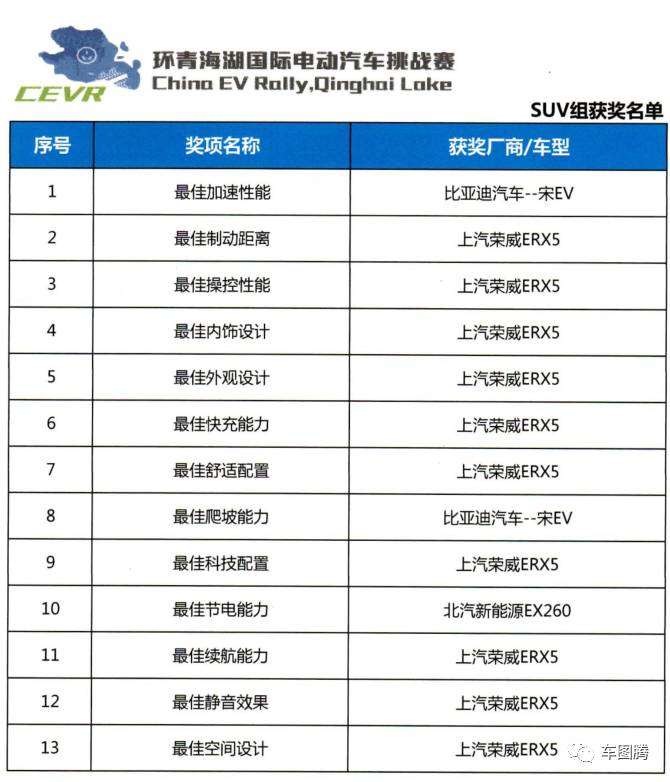 CEVR
环青海湖国际电动汽车挑战赛
China EV Rally,Qinghai Lake

SUV组获奖名单

| 序号 | 奖项名称 | 获奖厂商/车型 |
|---|---|---|
| 1 | 最佳加速性能 | 比亚迪汽车--宋EV |
| 2 | 最佳制动距离 | 上汽荣威ERX5 |
| 3 | 最佳操控性能 | 上汽荣威ERX5 |
| 4 | 最佳内饰设计 | 上汽荣威ERX5 |
| 5 | 最佳外观设计 | 上汽荣威ERX5 |
| 6 | 最佳快充能力 | 上汽荣威ERX5 |
| 7 | 最佳舒适配置 | 上汽荣威ERX5 |
| 8 | 最佳爬坡能力 | 比亚迪汽车--宋EV |
| 9 | 最佳科技配置 | 上汽荣威ERX5 |
| 10 | 最佳节电能力 | 北汽新能源EX260 |
| 11 | 最佳续航能力 | 上汽荣威ERX5 |
| 12 | 最佳静音效果 | 上汽荣威ERX5 |
| 13 | 最佳空间设计 | 上汽荣威ERX5 |

车图腾